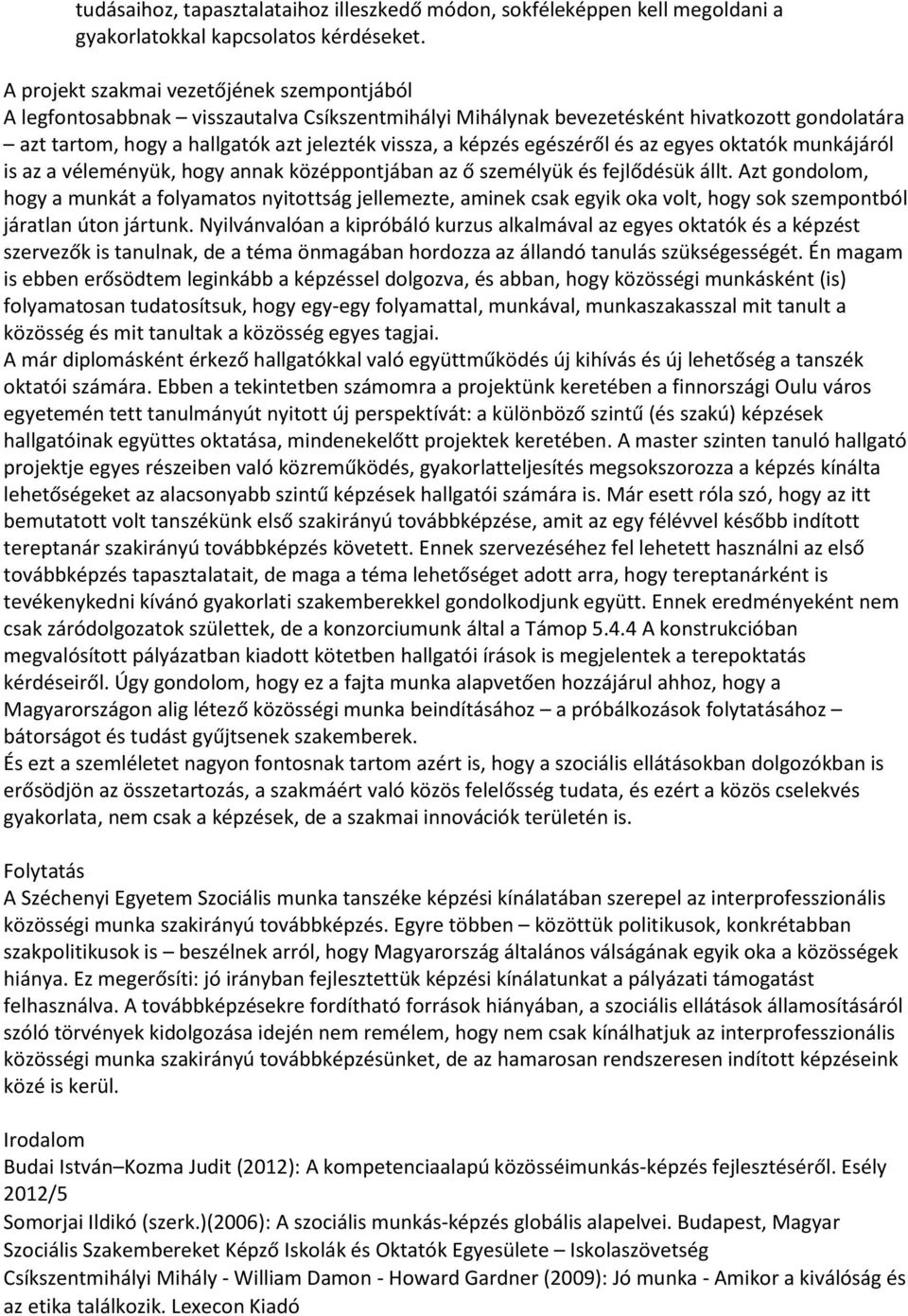 tudásaihoz, tapasztalataihoz illeszkedő módon, sokféleképpen kell megoldani a gyakorlatokkal kapcsolatos kérdéseket.

A projekt szakmai vezetőjének szempontjából
A legfontosabbnak – visszautalva Csíkszentmihályi Mihálynak bevezetésként hivatkozott gondolatára – azt tartom, hogy a hallgatók azt jelezték vissza, a képzés egészéről és az egyes oktatók munkájáról is az a véleményük, hogy annak középpontjában az ő személyük és fejlődésük állt. Azt gondolom, hogy a munkát a folyamatos nyitottság jellemezte, aminek csak egyik oka volt, hogy sok szempontból járatlan úton jártunk. Nyilvánvalóan a kipróbáló kurzus alkalmával az egyes oktatók és a képzést szervezők is tanulnak, de a téma önmagában hordozza az állandó tanulás szükségességét. Én magam is ebben erősödtem leginkább a képzéssel dolgozva, és abban, hogy közösségi munkásként (is) folyamatosan tudatosítsuk, hogy egy-egy folyamattal, munkával, munkaszakasszal mit tanult a közösség és mit tanultak a közösség egyes tagjai.
A már diplomásként érkező hallgatókkal való együttműködés új kihívás és új lehetőség a tanszék oktatói számára. Ebben a tekintetben számomra a projektünk keretében a finnországi Oulu város egyetemén tett tanulmányút nyitott új perspektívát: a különböző szintű (és szakú) képzések hallgatóinak együttes oktatása, mindenekelőtt projektek keretében. A master szinten tanuló hallgató projektje egyes részeiben való közreműködés, gyakorlatteljesítés megsokszorozza a képzés kínálta lehetőségeket az alacsonyabb szintű képzések hallgatói számára is. Már esett róla szó, hogy az itt bemutatott volt tanszékünk első szakirányú továbbképzése, amit az egy félévvel később indított tereptanár szakirányú továbbképzés követett. Ennek szervezéséhez fel lehetett használni az első továbbképzés tapasztalatait, de maga a téma lehetőséget adott arra, hogy tereptanárként is tevékenykedni kívánó gyakorlati szakemberekkel gondolkodjunk együtt. Ennek eredményeként nem csak záródolgozatok születtek, de a konzorciumunk által a Támop 5.4.4 A konstrukcióban megvalósított pályázatban kiadott kötetben hallgatói írások is megjelentek a terepoktatás kérdéseiről. Úgy gondolom, hogy ez a fajta munka alapvetően hozzájárul ahhoz, hogy a Magyarországon alig létező közösségi munka beindításához – a próbálkozások folytatásához – bátorságot és tudást gyűjtsenek szakemberek.
És ezt a szemléletet nagyon fontosnak tartom azért is, hogy a szociális ellátásokban dolgozókban is erősödjön az összetartozás, a szakmáért való közös felelősség tudata, és ezért a közös cselekvés gyakorlata, nem csak a képzések, de a szakmai innovációk területén is.

Folytatás
A Széchenyi Egyetem Szociális munka tanszéke képzési kínálatában szerepel az interprofesszionális közösségi munka szakirányú továbbképzés. Egyre többen – közöttük politikusok, konkrétabban szakpolitikusok is – beszélnek arról, hogy Magyarország általános válságának egyik oka a közösségek hiánya. Ez megerősíti: jó irányban fejlesztettük képzési kínálatunkat a pályázati támogatást felhasználva. A továbbképzésekre fordítható források hiányában, a szociális ellátások államosításáról szóló törvények kidolgozása idején nem remélem, hogy nem csak kínálhatjuk az interprofesszionális közösségi munka szakirányú továbbképzésünket, de az hamarosan rendszeresen indított képzéseink közé is kerül.

Irodalom
Budai István–Kozma Judit (2012): A kompetenciaalapú közösséimunkás-képzés fejlesztéséről. Esély 2012/5
Somorjai Ildikó (szerk.)(2006): A szociális munkás-képzés globális alapelvei. Budapest, Magyar Szociális Szakembereket Képző Iskolák és Oktatók Egyesülete – Iskolaszövetség
Csíkszentmihályi Mihály - William Damon - Howard Gardner (2009): Jó munka - Amikor a kiválóság és az etika találkozik. Lexecon Kiadó